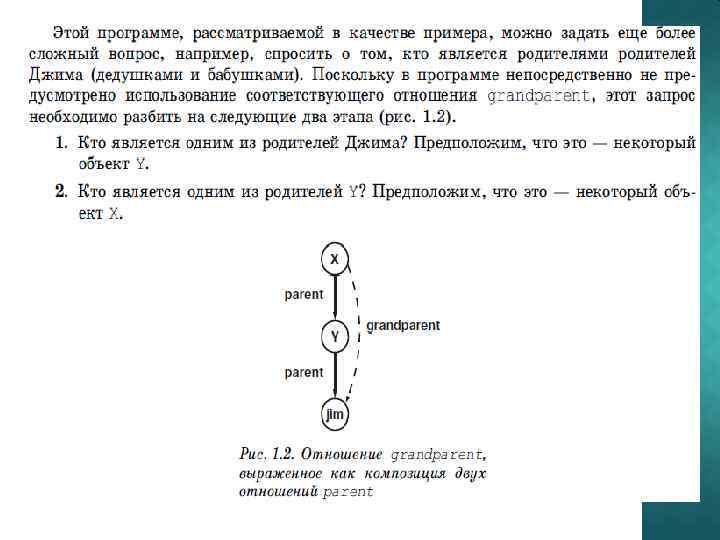 Этой программе, рассматриваемой в качестве примера, можно задать еще более сложный вопрос, например, спросить о том, кто является родителями родителей Джима (дедушками и бабушками). Поскольку в программе непосредственно не предусмотрено использование соответствующего отношения grandparent, этот запрос необходимо разбить на следующие два этапа (рис. 1.2).

1. Кто является одним из родителей Джима? Предположим, что это — некоторый объект Y.

2. Кто является одним из родителей Y? Предположим, что это — некоторый объект X.

X
parent
Y
grandparent
parent
jim

Рис. 1.2. Отношение grandparent, выраженное как композиция двух отношений parent